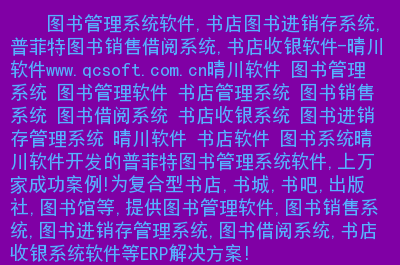 图书管理系统软件,书店图书进销存系统,普菲特图书销售借阅系统,书店收银软件-晴川软件www.qcsoft.com.cn晴川软件 图书管理系统 图书管理软件 书店管理系统 图书销售系统 图书借阅系统 书店收银系统 图书进销存管理系统 晴川软件 书店软件 图书系统晴川软件开发的普菲特图书管理系统软件,上万家成功案例!为复合型书店,书城,书吧,出版社,图书馆等,提供图书管理软件,图书销售系统,图书进销存管理系统,图书借阅系统,书店收银系统软件等ERP解决方案!